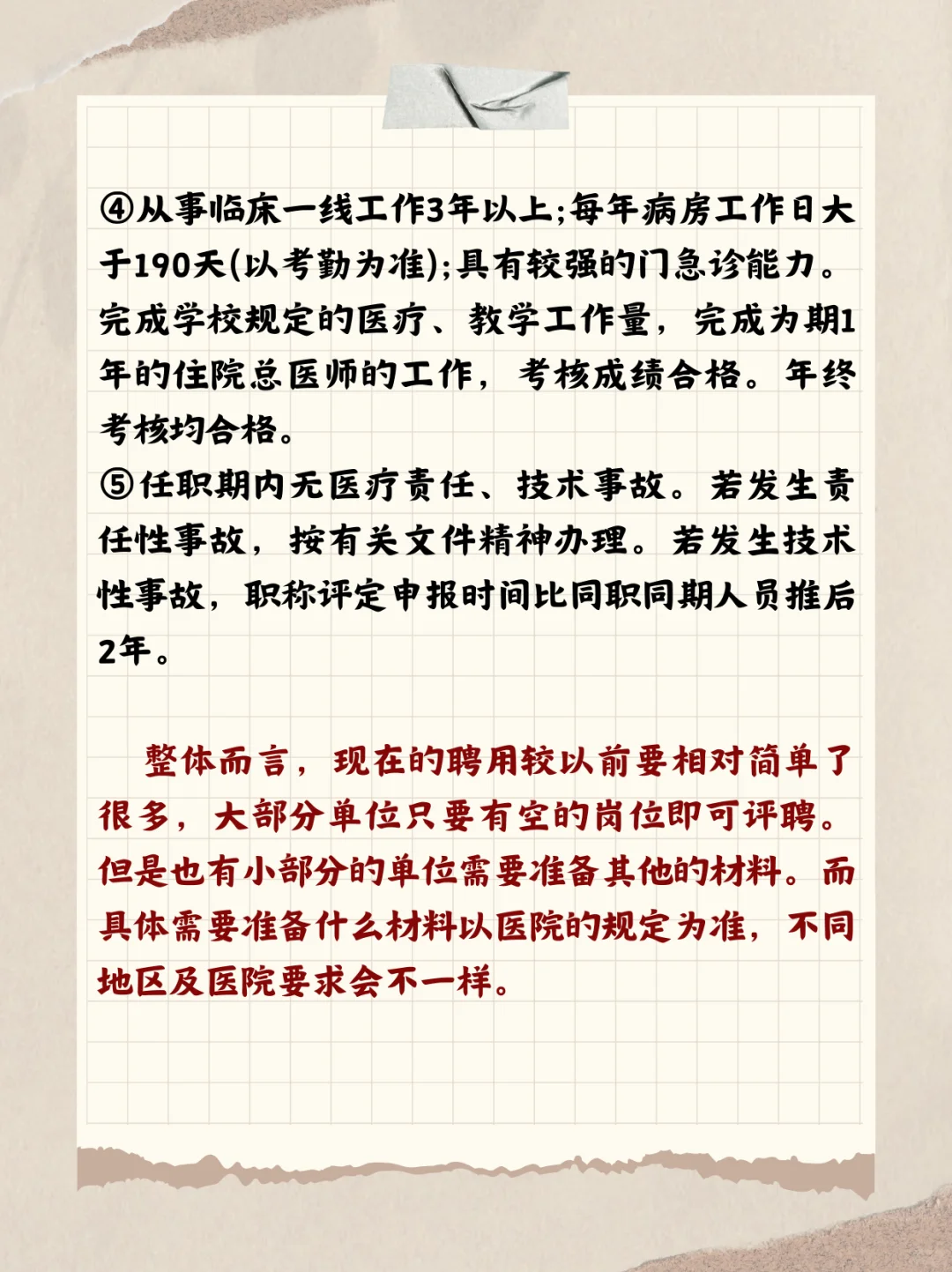 ④从事临床一线工作3年以上;每年病房工作日大于190天(以考勤为准);具有较强的门急诊能力。完成学校规定的医疗、教学工作量，完成为期1年的住院总医师的工作，考核成绩合格。年终考核均合格。
⑤任职期内无医疗责任、技术事故。若发生责任性事故，按有关文件精神办理。若发生技术性事故，职称评定申报时间比同职同期人员推后2年。

整体而言，现在的聘用较以前要相对简单了很多，大部分单位只要有空的岗位即可评聘。但是也有小部分的单位需要准备其他的材料。而具体需要准备什么材料以医院的规定为准，不同地区及医院要求会不一样。